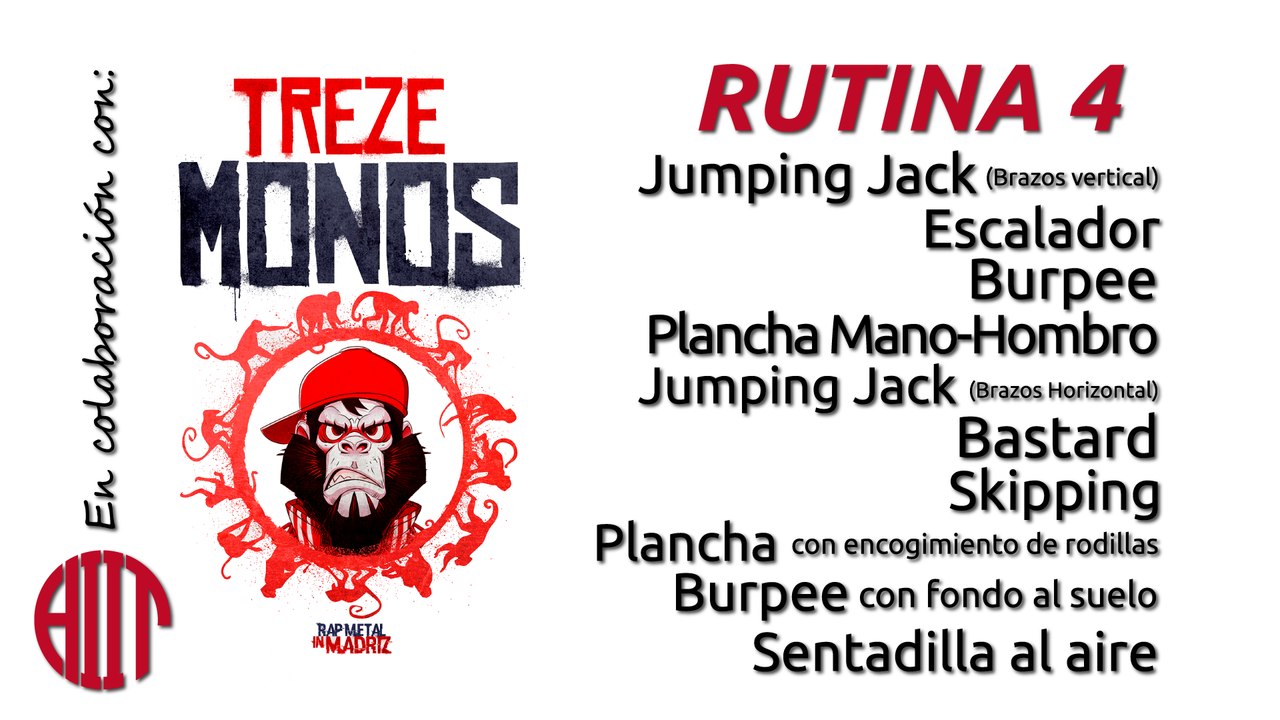 En colaboración con:

HIIT

TREZE
MONOS

RAP METAL
IN MADRIZ

RUTINA 4

Jumping Jack (Brazos vertical)
Escalador
Burpee
Plancha Mano-Hombro
Jumping Jack (Brazos Horizontal)
Bastard
Skipping
Plancha con encogimiento de rodillas
Burpee con fondo al suelo
Sentadilla al aire